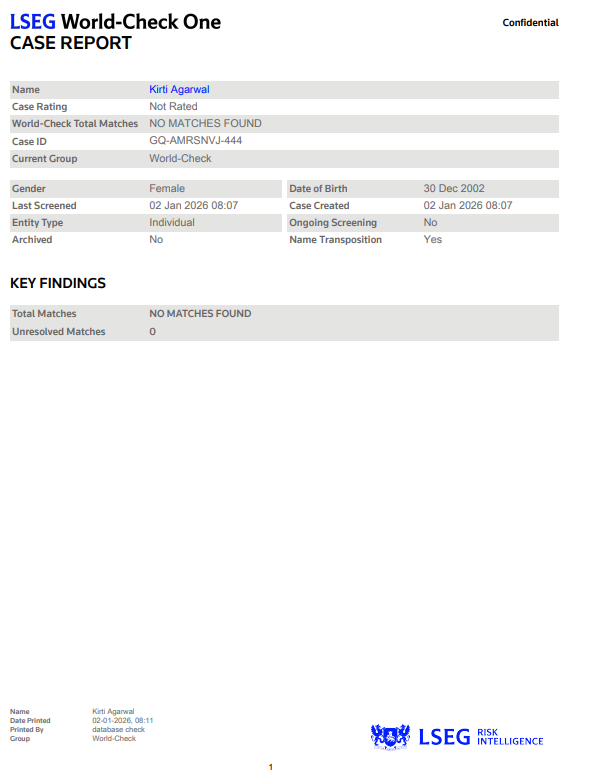 LSEG World-Check One
CASE REPORT

Confidential

| Name | Kirti Agarwal |
|---|---|
| Case Rating | Not Rated |
| World-Check Total Matches | NO MATCHES FOUND |
| Case ID | GQ-AMRSNVJ-444 |
| Current Group | World-Check |

| Gender | Female | Date of Birth | 30 Dec 2002 |
|---|---|---|---|
| Last Screened | 02 Jan 2026 08:07 | Case Created | 02 Jan 2026 08:07 |
| Entity Type | Individual | Ongoing Screening | No |
| Archived | No | Name Transposition | Yes |

KEY FINDINGS

| Total Matches | NO MATCHES FOUND |
|---|---|
| Unresolved Matches | 0 |

| Name | Kirti Agarwal |
|---|---|
| Date Printed | 02-01-2026, 08:11 |
| Printed By | database check |
| Group | World-Check |

LSEG RISK INTELLIGENCE

1